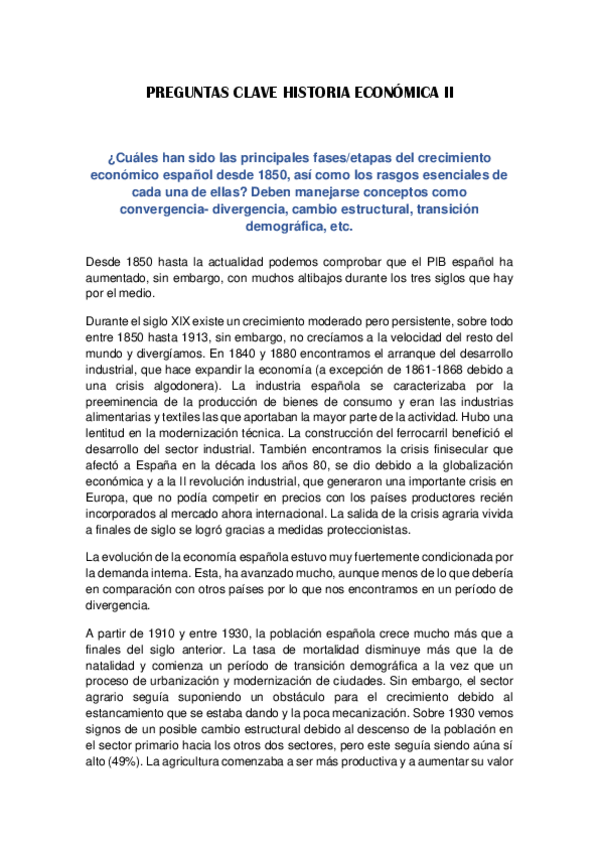 PREGUNTAS CLAVE HISTORIA ECONÓMICA II

¿Cuáles han sido las principales fases/etapas del crecimiento económico español desde 1850, así como los rasgos esenciales de cada una de ellas? Deben manejarse conceptos como convergencia- divergencia, cambio estructural, transición demográfica, etc.

Desde 1850 hasta la actualidad podemos comprobar que el PIB español ha aumentado, sin embargo, con muchos altibajos durante los tres siglos que hay por el medio.

Durante el siglo XIX existe un crecimiento moderado pero persistente, sobre todo entre 1850 hasta 1913, sin embargo, no crecíamos a la velocidad del resto del mundo y divergíamos. En 1840 y 1880 encontramos el arranque del desarrollo industrial, que hace expandir la economía (a excepción de 1861-1868 debido a una crisis algodonera). La industria española se caracterizaba por la preeminencia de la producción de bienes de consumo y eran las industrias alimentarias y textiles las que aportaban la mayor parte de la actividad. Hubo una lentitud en la modernización técnica. La construcción del ferrocarril benefició el desarrollo del sector industrial. También encontramos la crisis finisecular que afectó a España en la década los años 80, se dio debido a la globalización económica y a la II revolución industrial, que generaron una importante crisis en Europa, que no podía competir en precios con los países productores recién incorporados al mercado ahora internacional. La salida de la crisis agraria vivida a finales de siglo se logró gracias a medidas proteccionistas.

La evolución de la economía española estuvo muy fuertemente condicionada por la demanda interna. Esta, ha avanzado mucho, aunque menos de lo que debería en comparación con otros países por lo que nos encontramos en un período de divergencia.

A partir de 1910 y entre 1930, la población española crece mucho más que a finales del siglo anterior. La tasa de mortalidad disminuye más que la de natalidad y comienza un período de transición demográfica a la vez que un proceso de urbanización y modernización de ciudades. Sin embargo, el sector agrario seguía suponiendo un obstáculo para el crecimiento debido al estancamiento que se estaba dando y la poca mecanización. Sobre 1930 vemos signos de un posible cambio estructural debido al descenso de la población en el sector primario hacia los otros dos sectores, pero este seguía siendo aúna sí alto (49%). La agricultura comenzaba a ser más productiva y a aumentar su valor